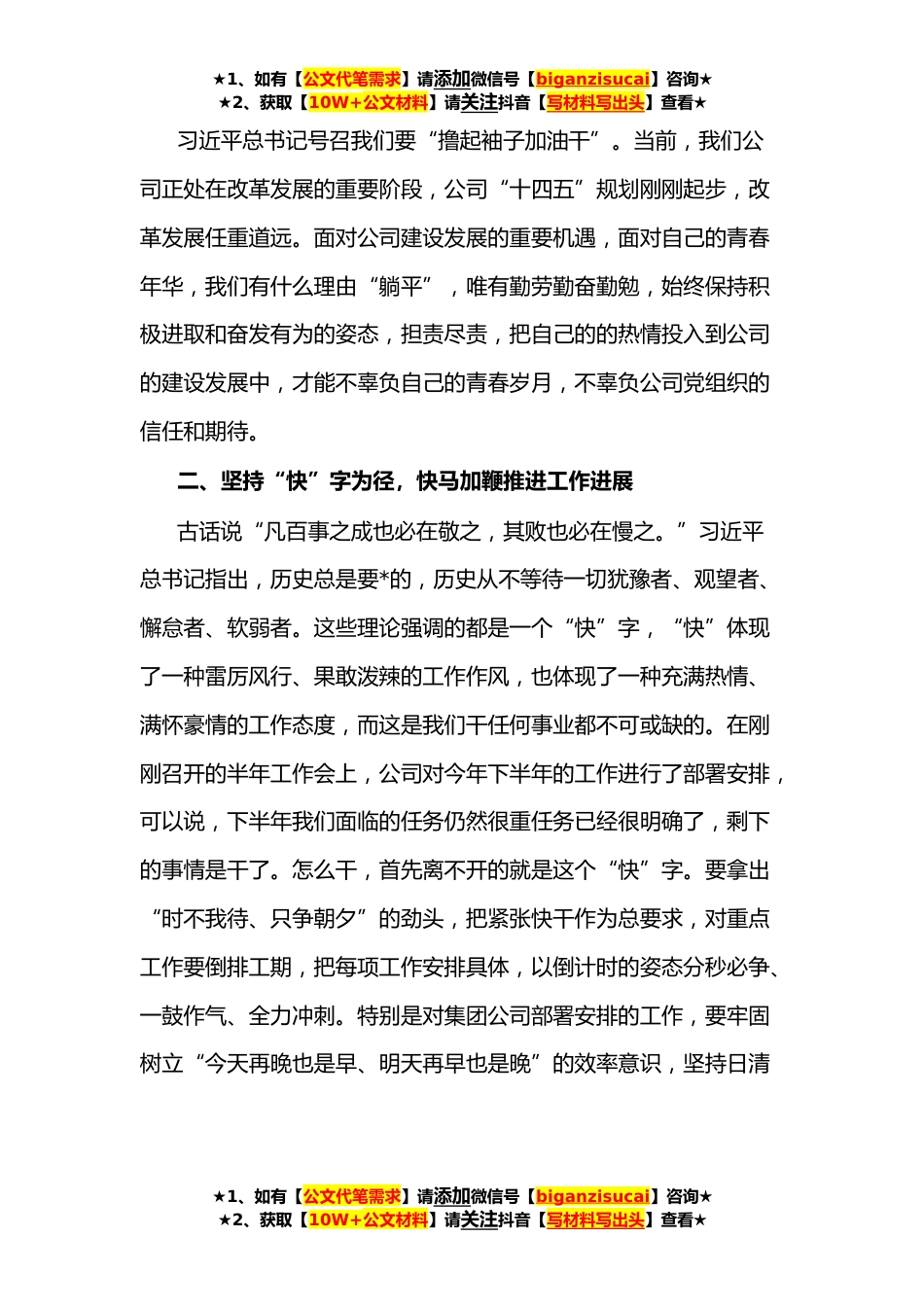 ★1、如有【公文代笔需求】请添加微信号【biganzisucai】咨询★
★2、获取【10W+公文材料】请关注抖音【写材料写出头】查看★

习近平总书记号召我们要“撸起袖子加油干”。当前，我们公司正处在改革发展的重要阶段，公司“十四五”规划刚刚起步，改革发展任重道远。面对公司建设发展的重要机遇，面对自己的青春年华，我们有什么理由“躺平”，唯有勤劳勤奋勤勉，始终保持积极进取和奋发有为的姿态，担责尽责，把自己的的热情投入到公司的建设发展中，才能不辜负自己的青春岁月，不辜负公司党组织的信任和期待。

二、坚持“快”字为径，快马加鞭推进工作进展

古话说“凡百事之成也必在敬之，其败也必在慢之。”习近平总书记指出，历史总是要*的，历史从不等待一切犹豫者、观望者、懈怠者、软弱者。这些理论强调的都是一个“快”字，“快”体现了一种雷厉风行、果敢泼辣的工作作风，也体现了一种充满热情、满怀豪情的工作态度，而这是我们干任何事业都不可或缺的。在刚刚召开的半年工作会上，公司对今年下半年的工作进行了部署安排，可以说，下半年我们面临的任务仍然很重任务已经很明确了，剩下的事情是干了。怎么干，首先离不开的就是这个“快”字。要拿出“时不我待、只争朝夕”的劲头，把紧张快干作为总要求，对重点工作要倒排工期，把每项工作安排具体，以倒计时的姿态分秒必争、一鼓作气、全力冲刺。特别是对集团公司部署安排的工作，要牢固树立“今天再晚也是早、明天再早也是晚”的效率意识，坚持日清

★1、如有【公文代笔需求】请添加微信号【biganzisucai】咨询★
★2、获取【10W+公文材料】请关注抖音【写材料写出头】查看★